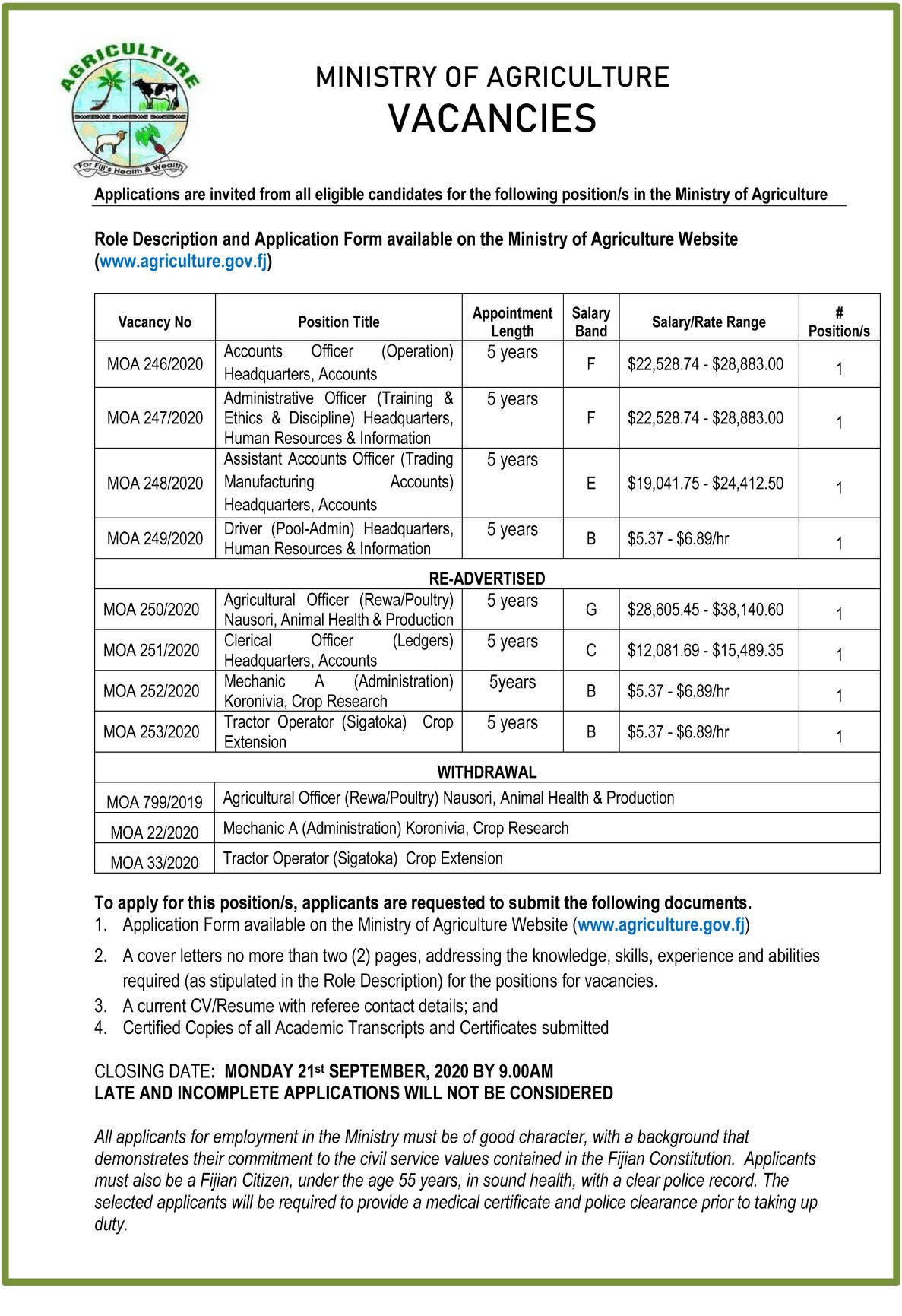 AGRICULTURE
For Fiji's Health & Wealth

MINISTRY OF AGRICULTURE
VACANCIES

Applications are invited from all eligible candidates for the following position/s in the Ministry of Agriculture

Role Description and Application Form available on the Ministry of Agriculture Website (www.agriculture.gov.fj)

| Vacancy No | Position Title | Appointment Length | Salary Band | Salary/Rate Range | # Position/s |
|---|---|---|---|---|---|
| MOA 246/2020 | Accounts Officer (Operation) Headquarters, Accounts | 5 years | F | \$22,528.74 - \$28,883.00 | 1 |
| MOA 247/2020 | Administrative Officer (Training & Ethics & Discipline) Headquarters, Human Resources & Information | 5 years | F | \$22,528.74 - \$28,883.00 | 1 |
| MOA 248/2020 | Assistant Accounts Officer (Trading Manufacturing Accounts) Headquarters, Accounts | 5 years | E | \$19,041.75 - \$24,412.50 | 1 |
| MOA 249/2020 | Driver (Pool-Admin) Headquarters, Human Resources & Information | 5 years | B | \$5.37 - \$6.89/hr | 1 |
| RE-ADVERTISED | | | | | |
| MOA 250/2020 | Agricultural Officer (Rewa/Poultry) Nausori, Animal Health & Production | 5 years | G | \$28,605.45 - \$38,140.60 | 1 |
| MOA 251/2020 | Clerical Officer (Ledgers) Headquarters, Accounts | 5 years | C | \$12,081.69 - \$15,489.35 | 1 |
| MOA 252/2020 | Mechanic A (Administration) Koronivia, Crop Research | 5years | B | \$5.37 - \$6.89/hr | 1 |
| MOA 253/2020 | Tractor Operator (Sigatoka) Crop Extension | 5 years | B | \$5.37 - \$6.89/hr | 1 |
| WITHDRAWAL | | | | | |
| MOA 799/2019 | Agricultural Officer (Rewa/Poultry) Nausori, Animal Health & Production | | | | |
| MOA 22/2020 | Mechanic A (Administration) Koronivia, Crop Research | | | | |
| MOA 33/2020 | Tractor Operator (Sigatoka) Crop Extension | | | | |

To apply for this position/s, applicants are requested to submit the following documents.
1. Application Form available on the Ministry of Agriculture Website (www.agriculture.gov.fj)
2. A cover letters no more than two (2) pages, addressing the knowledge, skills, experience and abilities required (as stipulated in the Role Description) for the positions for vacancies.
3. A current CV/Resume with referee contact details; and
4. Certified Copies of all Academic Transcripts and Certificates submitted

CLOSING DATE: MONDAY 21st SEPTEMBER, 2020 BY 9.00AM
LATE AND INCOMPLETE APPLICATIONS WILL NOT BE CONSIDERED

All applicants for employment in the Ministry must be of good character, with a background that demonstrates their commitment to the civil service values contained in the Fijian Constitution. Applicants must also be a Fijian Citizen, under the age 55 years, in sound health, with a clear police record. The selected applicants will be required to provide a medical certificate and police clearance prior to taking up duty.